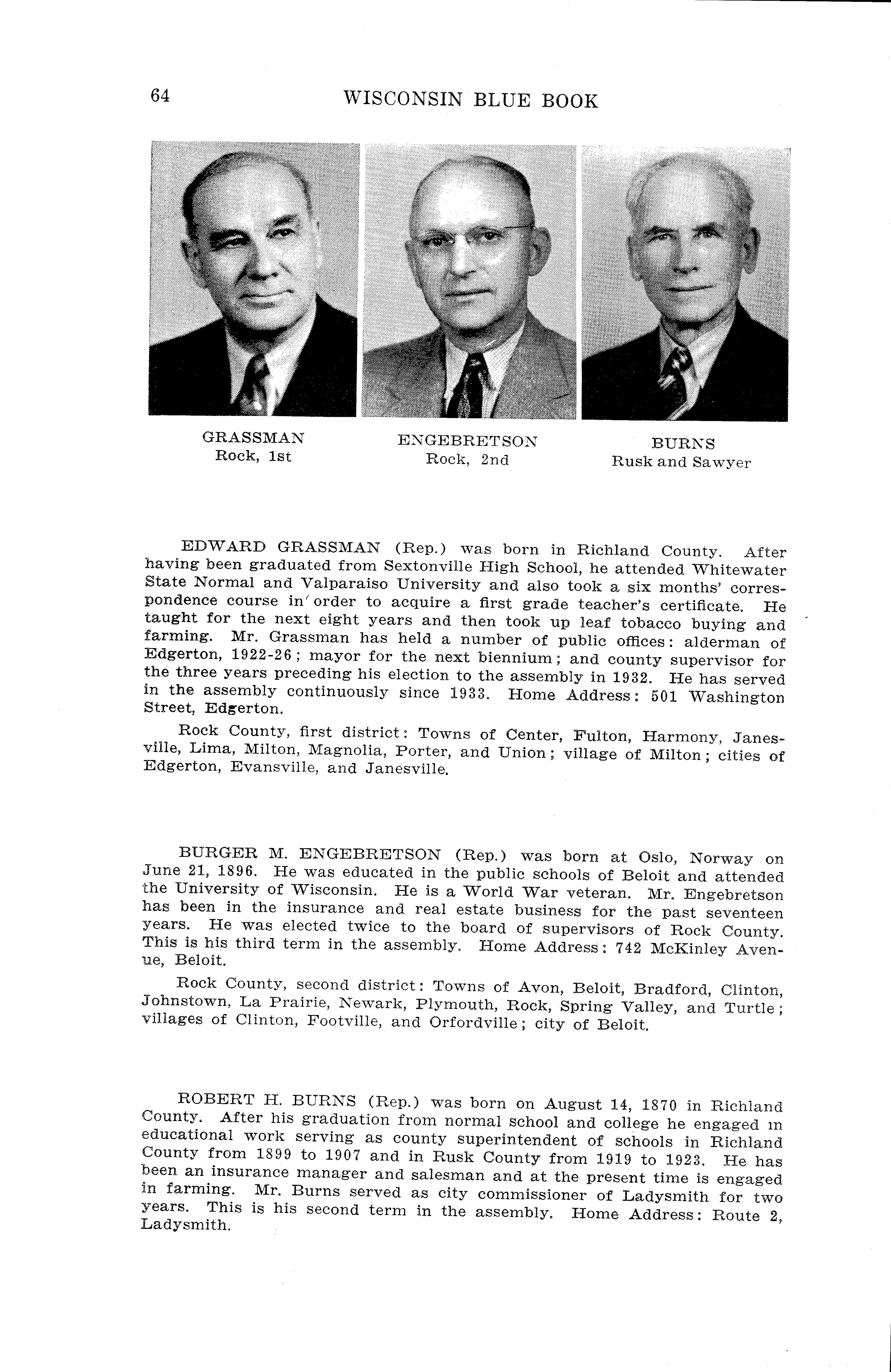 64 WISCONSIN BLUE BOOK

GRASSMAN
Rock, 1st

ENGEBRETSON
Rock, 2nd

BURNS
Rusk and Sawyer

EDWARD GRASSMAN (Rep.) was born in Richland County. After having been graduated from Sextonville High School, he attended Whitewater State Normal and Valparaiso University and also took a six months' correspondence course in order to acquire a first grade teacher's certificate. He taught for the next eight years and then took up leaf tobacco buying and farming. Mr. Grassman has held a number of public offices: alderman of Edgerton, 1922-26; mayor for the next biennium; and county supervisor for the three years preceding his election to the assembly in 1932. He has served in the assembly continuously since 1933. Home Address: 501 Washington Street, Edgerton.

Rock County, first district: Towns of Center, Fulton, Harmony, Janesville, Lima, Milton, Magnolia, Porter, and Union; village of Milton; cities of Edgerton, Evansville, and Janesville.

BURGER M. ENGEBRETSON (Rep.) was born at Oslo, Norway on June 21, 1896. He was educated in the public schools of Beloit and attended the University of Wisconsin. He is a World War veteran. Mr. Engebretson has been in the insurance and real estate business for the past seventeen years. He was elected twice to the board of supervisors of Rock County. This is his third term in the assembly. Home Address: 742 McKinley Avenue, Beloit.

Rock County, second district: Towns of Avon, Beloit, Bradford, Clinton, Johnstown, La Prairie, Newark, Plymouth, Rock, Spring Valley, and Turtle; villages of Clinton, Footville, and Orfordville; city of Beloit.

ROBERT H. BURNS (Rep.) was born on August 14, 1870 in Richland County. After his graduation from normal school and college he engaged in educational work serving as county superintendent of schools in Richland County from 1899 to 1907 and in Rusk County from 1919 to 1923. He has been an insurance manager and salesman and at the present time is engaged in farming. Mr. Burns served as city commissioner of Ladysmith for two years. This is his second term in the assembly. Home Address: Route 2, Ladysmith.